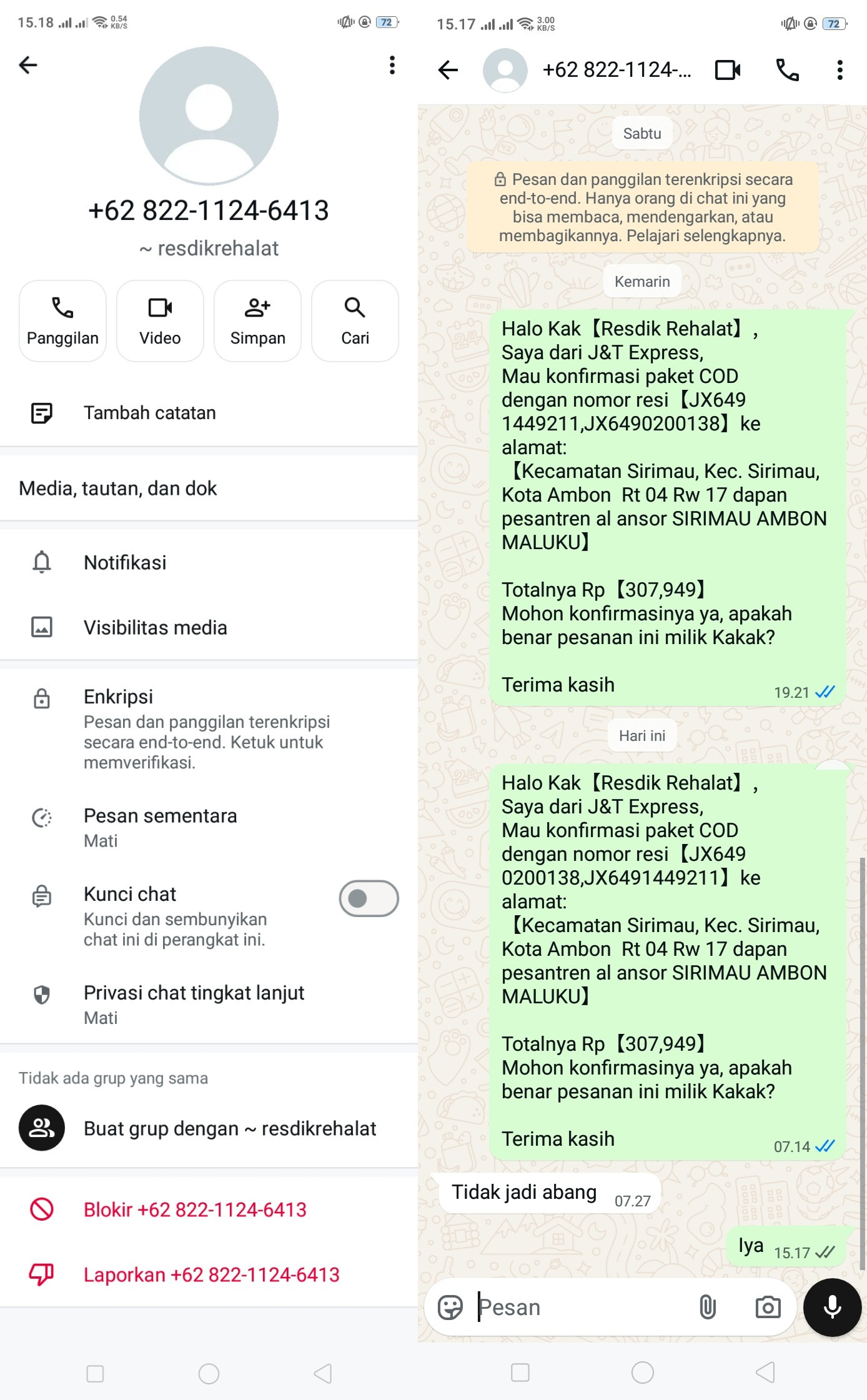 15.18 0.54 KB/S 72

+62 822-1124-6413
~ resdikrehalat

Panggilan
Video
Simpan
Cari

Tambah catatan

Media, tautan, dan dok

Notifikasi

Visibilitas media

Enkripsi
Pesan dan panggilan terenkripsi secara end-to-end. Ketuk untuk memverifikasi.

Pesan sementara
Mati

Kunci chat
Kunci dan sembunyikan chat ini di perangkat ini.

Privasi chat tingkat lanjut
Mati

Tidak ada grup yang sama

Buat grup dengan ~ resdikrehalat

Blokir +62 822-1124-6413

Laporkan +62 822-1124-6413

15.17 3.00 KB/S 72

+62 822-1124-...

Sabtu

Pesan dan panggilan terenkripsi secara end-to-end. Hanya orang di chat ini yang bisa membaca, mendengarkan, atau membagikannya. Pelajari selengkapnya.

Kemarin

Halo Kak【Resdik Rehalat】,
Saya dari J&T Express,
Mau konfirmasi paket COD dengan nomor resi【JX649 1449211,JX6490200138】ke alamat:
【Kecamatan Sirimau, Kec. Sirimau, Kota Ambon Rt 04 Rw 17 dapan pesantren al ansor SIRIMAU AMBON MALUKU】

Totalnya Rp【307,949】
Mohon konfirmasinya ya, apakah benar pesanan ini milik Kakak?

Terima kasih 19.21

Hari ini

Halo Kak【Resdik Rehalat】,
Saya dari J&T Express,
Mau konfirmasi paket COD dengan nomor resi【JX649 0200138,JX6491449211】ke alamat:
【Kecamatan Sirimau, Kec. Sirimau, Kota Ambon Rt 04 Rw 17 dapan pesantren al ansor SIRIMAU AMBON MALUKU】

Totalnya Rp【307,949】
Mohon konfirmasinya ya, apakah benar pesanan ini milik Kakak?

Terima kasih 07.14

Tidak jadi abang 07.27

Iya 15.17

Pesan